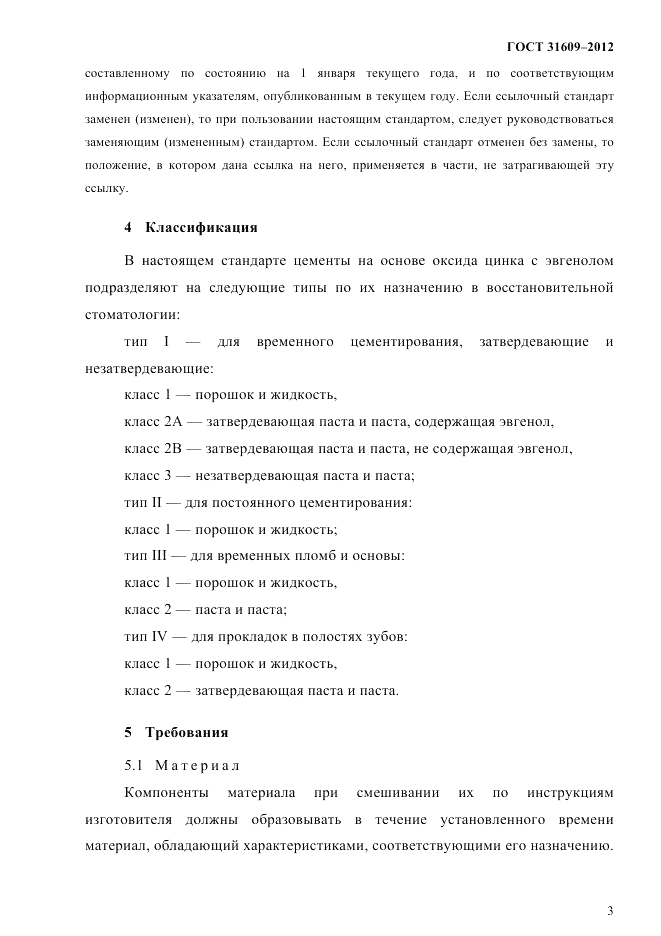 ГОСТ 31609–2012

составленному по состоянию на 1 января текущего года, и по соответствующим информационным указателям, опубликованным в текущем году. Если ссылочный стандарт заменен (изменен), то при пользовании настоящим стандартом, следует руководствоваться заменяющим (измененным) стандартом. Если ссылочный стандарт отменен без замены, то положение, в котором дана ссылка на него, применяется в части, не затрагивающей эту ссылку.

4 Классификация

В настоящем стандарте цементы на основе оксида цинка с эвгенолом подразделяют на следующие типы по их назначению в восстановительной стоматологии:

тип I — для временного цементирования, затвердевающие и незатвердевающие:

класс 1 — порошок и жидкость,

класс 2А — затвердевающая паста и паста, содержащая эвгенол,

класс 2В — затвердевающая паста и паста, не содержащая эвгенол,

класс 3 — незатвердевающая паста и паста;

тип II — для постоянного цементирования:

класс 1 — порошок и жидкость;

тип III — для временных пломб и основы:

класс 1 — порошок и жидкость,

класс 2 — паста и паста;

тип IV — для прокладок в полостях зубов:

класс 1 — порошок и жидкость,

класс 2 — затвердевающая паста и паста.

5 Требования

5.1 Материал

Компоненты материала при смешивании их по инструкциям изготовителя должны образовывать в течение установленного времени материал, обладающий характеристиками, соответствующими его назначению.

3